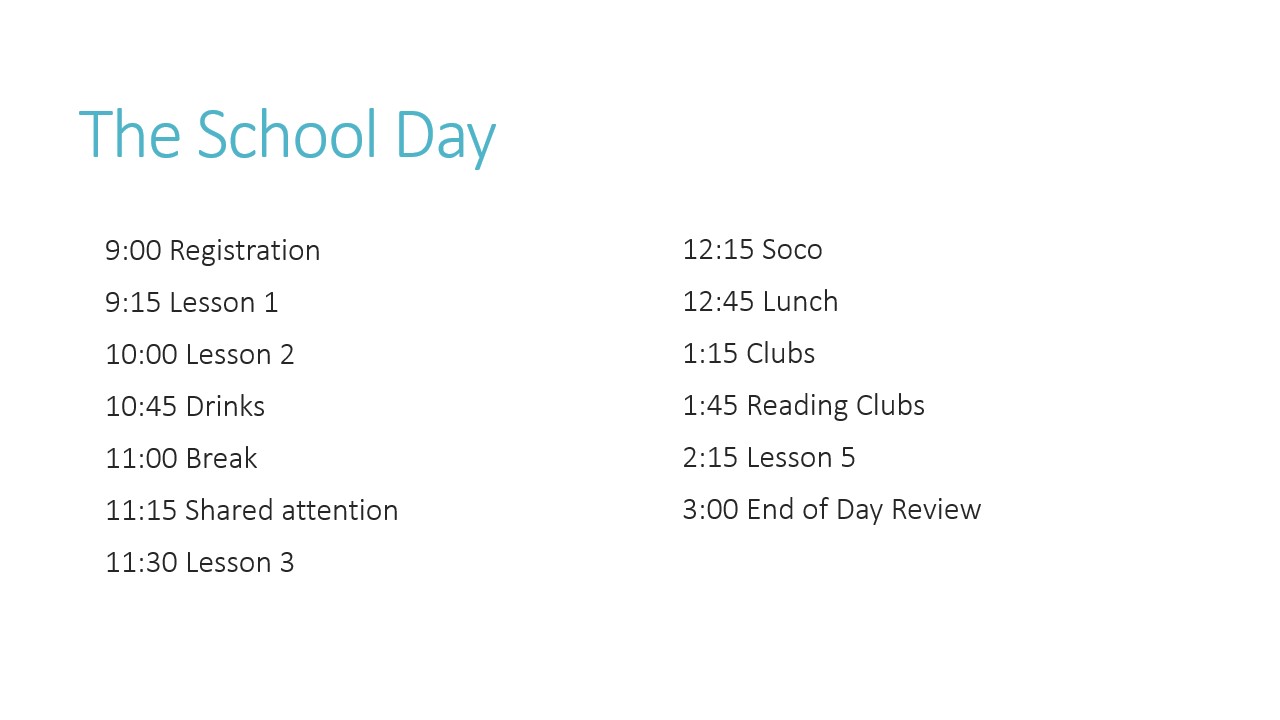 The School Day

9:00 Registration

9:15 Lesson 1

10:00 Lesson 2

10:45 Drinks

11:00 Break

11:15 Shared attention

11:30 Lesson 3

12:15 Soco

12:45 Lunch

1:15 Clubs

1:45 Reading Clubs

2:15 Lesson 5

3:00 End of Day Review